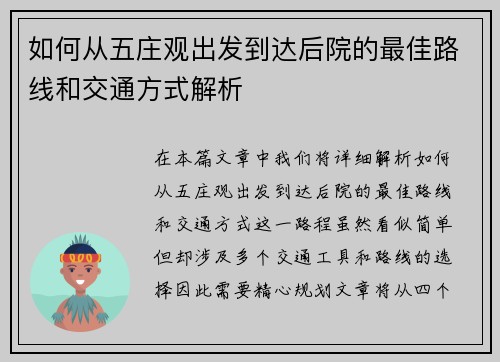 如何从五庄观出发到达后院的最佳路线和交通方式解析

在本篇文章中我们将详细解析如何从五庄观出发到达后院的最佳路线和交通方式这一路程虽然看似简单但却涉及多个交通工具和路线的选择因此需要精心规划文章将从四个